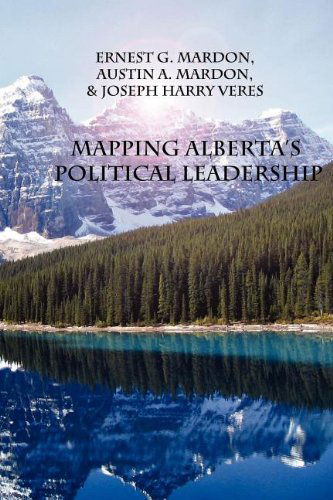 ERNEST G. MARDON,
AUSTIN A. MARDON,
& JOSEPH HARRY VERES

MAPPING ALBERTA'S
POLITICAL LEADERSHIP